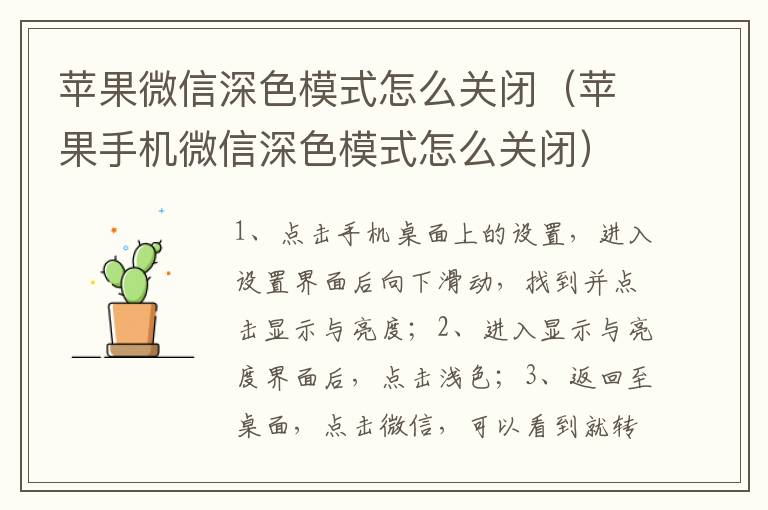 苹果微信深色模式怎么关闭（苹果手机微信深色模式怎么关闭）

1、点击手机桌面上的设置，进入设置界面后向下滑动，找到并点击显示与亮度；2、进入显示与亮度界面后，点击浅色；3、返回至桌面，点击微信，可以看到就转